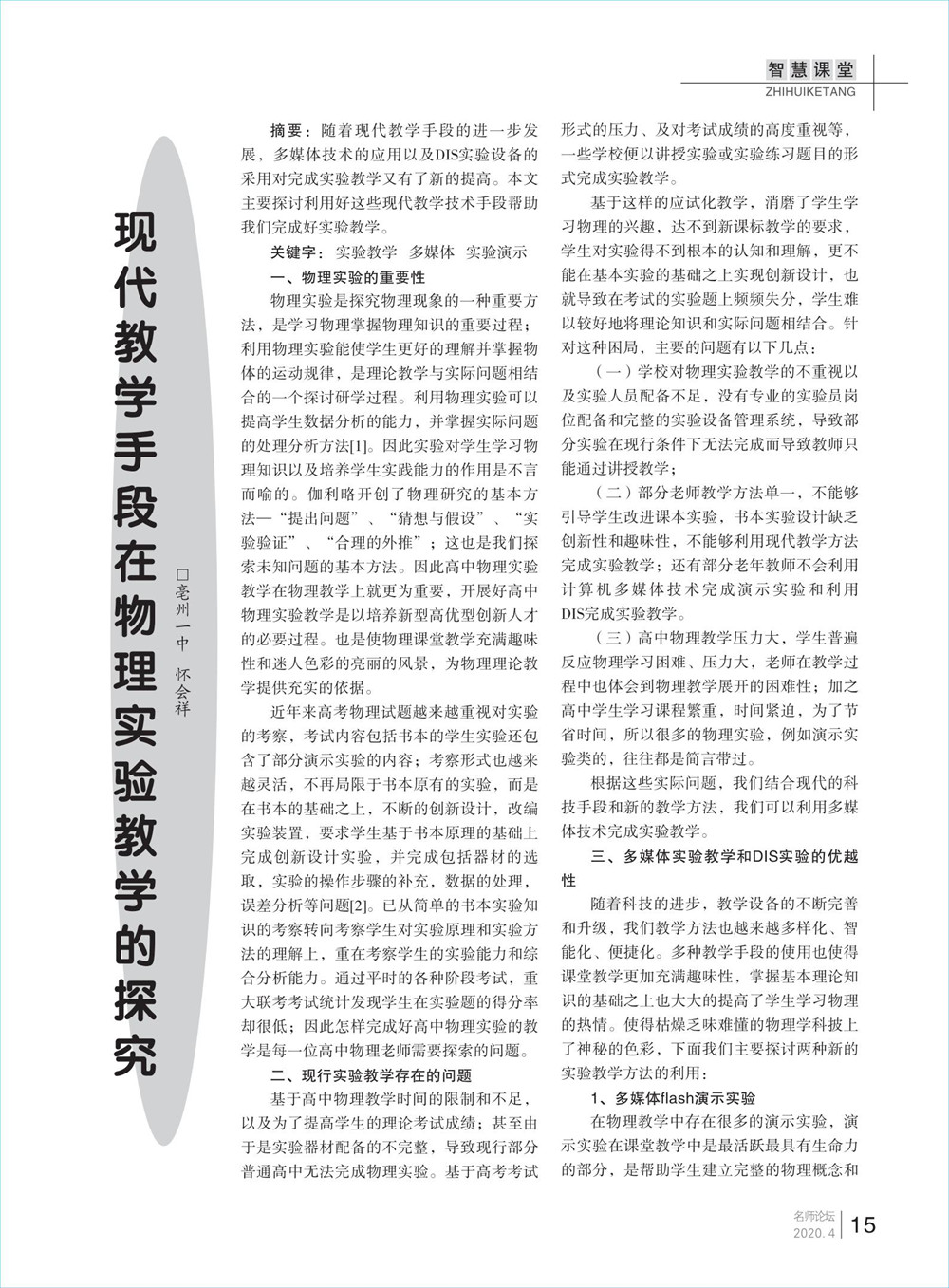 智慧课堂
ZHIHUIKETANG

现代教学手段在物理实验教学的探究

□亳州一中　怀会祥

摘要：随着现代教学手段的进一步发展，多媒体技术的应用以及DIS实验设备的采用对完成实验教学又有了新的提高。本文主要探讨利用好这些现代教学技术手段帮助我们完成好实验教学。

关键字：实验教学　多媒体　实验演示

一、物理实验的重要性

物理实验是探究物理现象的一种重要方法，是学习物理掌握物理知识的重要过程；利用物理实验能使学生更好的理解并掌握物体的运动规律，是理论教学与实际问题相结合的一个探讨研学过程。利用物理实验可以提高学生数据分析的能力，并掌握实际问题的处理分析方法[1]。因此实验对学生学习物理知识以及培养学生实践能力的作用是不言而喻的。伽利略开创了物理研究的基本方法—“提出问题”、“猜想与假设”、“实验验证”、“合理的外推”；这也是我们探索未知问题的基本方法。因此高中物理实验教学在物理教学上就更为重要，开展好高中物理实验教学是以培养新型高优型创新人才的必要过程。也是使物理课堂教学充满趣味性和迷人色彩的亮丽的风景，为物理理论教学提供充实的依据。

近年来高考物理试题越来越重视对实验的考察，考试内容包括书本的学生实验还包含了部分演示实验的内容；考察形式也越来越灵活，不再局限于书本原有的实验，而是在书本的基础之上，不断的创新设计，改编实验装置，要求学生基于书本原理的基础上完成创新设计实验，并完成包括器材的选取，实验的操作步骤的补充，数据的处理，误差分析等问题[2]。已从简单的书本实验知识的考察转向考察学生对实验原理和实验方法的理解上，重在考察学生的实验能力和综合分析能力。通过平时的各种阶段考试，重大联考考试统计发现学生在实验题的得分率却很低；因此怎样完成好高中物理实验的教学是每一位高中物理老师需要探索的问题。

二、现行实验教学存在的问题

基于高中物理教学时间的限制和不足，以及为了提高学生的理论考试成绩；甚至由于是实验器材配备的不完整，导致现行部分普通高中无法完成物理实验。基于高考考试形式的压力、及对考试成绩的高度重视等，一些学校便以讲授实验或实验练习题目的形式完成实验教学。

基于这样的应试化教学，消磨了学生学习物理的兴趣，达不到新课标教学的要求，学生对实验得不到根本的认知和理解，更不能在基本实验的基础之上实现创新设计，也就导致在考试的实验题上频频失分，学生难以较好地将理论知识和实际问题相结合。针对这种困局，主要的问题有以下几点：

（一）学校对物理实验教学的不重视以及实验人员配备不足，没有专业的实验员岗位配备和完整的实验设备管理系统，导致部分实验在现行条件下无法完成而导致教师只能通过讲授教学；

（二）部分老师教学方法单一，不能够引导学生改进课本实验，书本实验设计缺乏创新性和趣味性，不能够利用现代教学方法完成实验教学；还有部分老年教师不会利用计算机多媒体技术完成演示实验和利用DIS完成实验教学。

（三）高中物理教学压力大，学生普遍反应物理学习困难、压力大，老师在教学过程中也体会到物理教学展开的困难性；加之高中学生学习课程繁重，时间紧迫，为了节省时间，所以很多的物理实验，例如演示实验类的，往往都是简言带过。

根据这些实际问题，我们结合现代的科技手段和新的教学方法，我们可以利用多媒体技术完成实验教学。

三、多媒体实验教学和DIS实验的优越性

随着科技的进步，教学设备的不断完善和升级，我们教学方法也越来越多样化、智能化、便捷化。多种教学手段的使用也使得课堂教学更加充满趣味性，掌握基本理论知识的基础之上也大大的提高了学生学习物理的热情。使得枯燥乏味难懂的物理学科披上了神秘的色彩，下面我们主要探讨两种新的实验教学方法的利用：

1、多媒体flash演示实验

在物理教学中存在很多的演示实验，演示实验在课堂教学中是最活跃最具有生命力的部分，是帮助学生建立完整的物理概念和

名师论坛
2020. 4
15